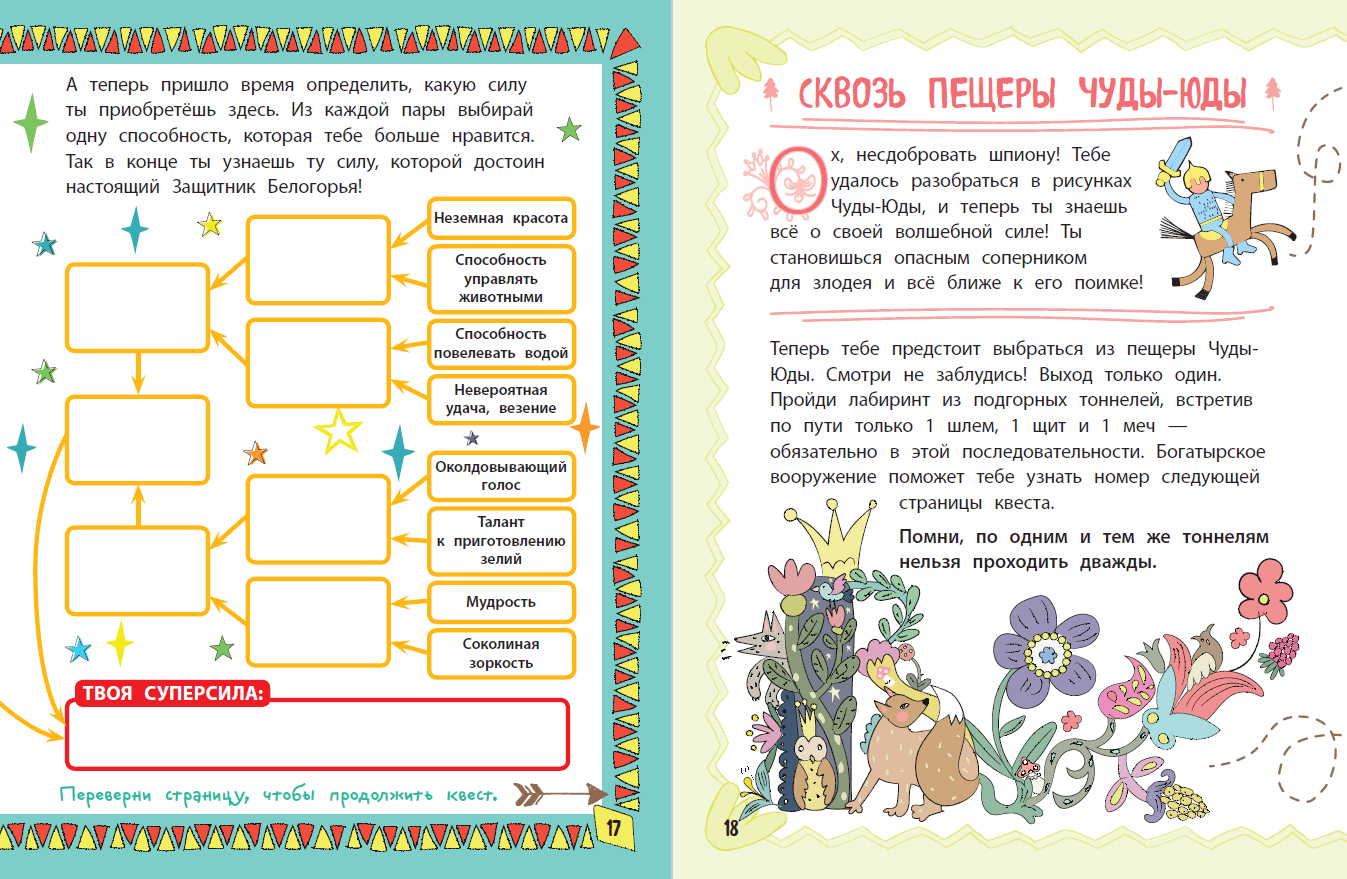 А теперь пришло время определить, какую силу ты приобретёшь здесь. Из каждой пары выбирай одну способность, которая тебе больше нравится. Так в конце ты узнаешь ту силу, которой достоин настоящий Защитник Белогорья!

Неземная красота

Способность управлять животными

Способность повелевать водой

Невероятная удача, везение

Околдовывающий голос

Талант к приготовлению зелий

Мудрость

Соколиная зоркость

ТВОЯ СУПЕРСИЛА:

Переверни страницу, чтобы продолжить квест.

17

СКВОЗЬ ПЕЩЕРЫ ЧУДЫ-ЮДЫ

Ох, несдобровать шпиону! Тебе удалось разобраться в рисунках Чуды-Юды, и теперь ты знаешь всё о своей волшебной силе! Ты становишься опасным соперником для злодея и всё ближе к его поимке!

Теперь тебе предстоит выбраться из пещеры Чуды-Юды. Смотри не заблудись! Выход только один. Пройди лабиринт из подгорных тоннелей, встретив по пути только 1 шлем, 1 щит и 1 меч — обязательно в этой последовательности. Богатырское вооружение поможет тебе узнать номер следующей страницы квеста.

Помни, по одним и тем же тоннелям нельзя проходить дважды.

18